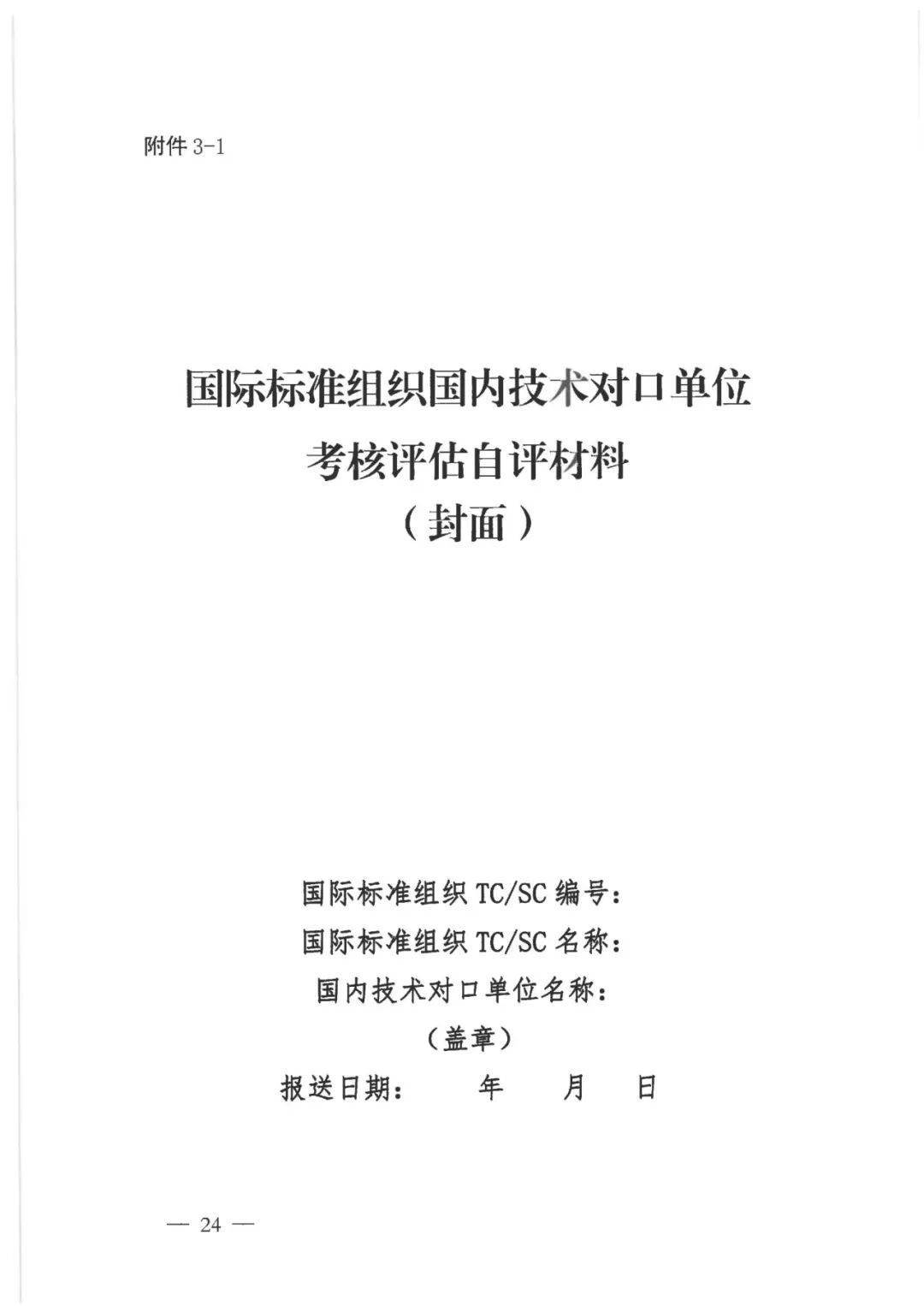 附件 3-1

国际标准组织国内技术对口单位
考核评估自评材料
（封面）

国际标准组织 TC/SC 编号：
国际标准组织 TC/SC 名称：
国内技术对口单位名称：
（盖章）
报送日期：　　年　　月　　日

— 24 —